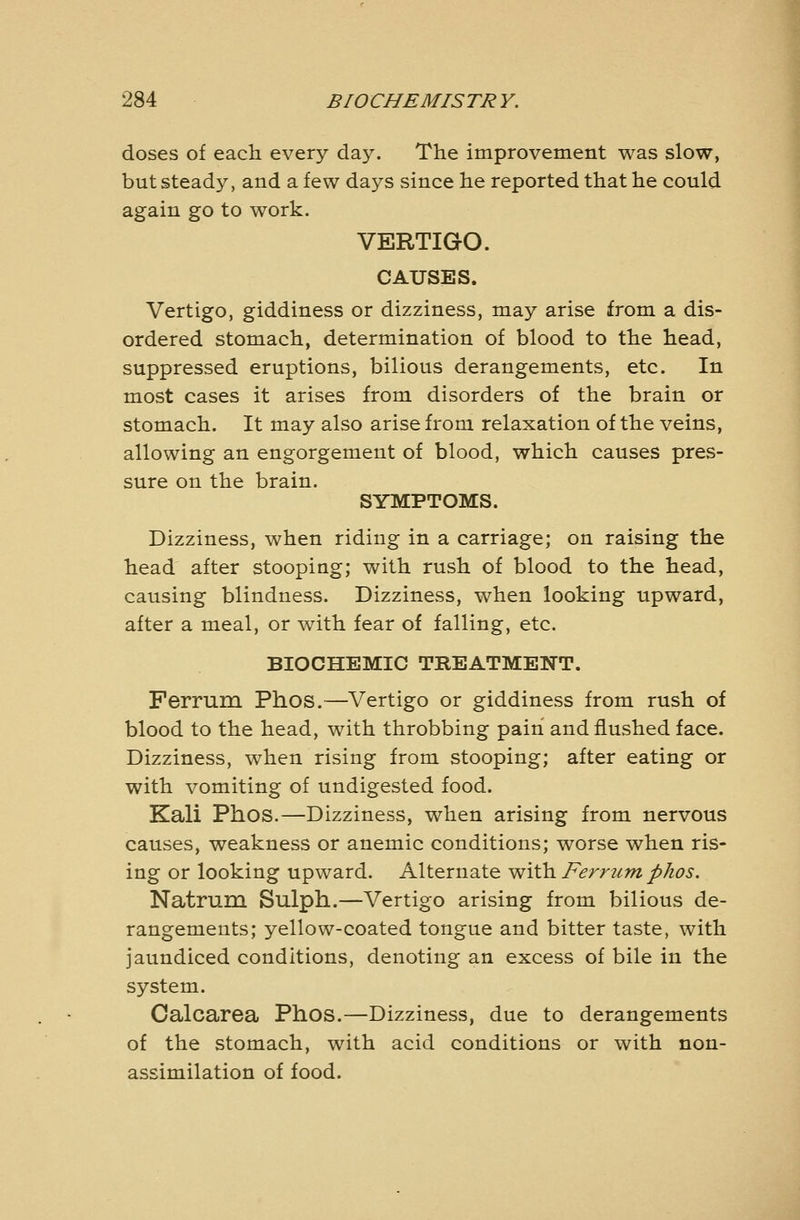 284 BIOCHEMISTRY.

doses of each every day. The improvement was slow, but steady, and a few days since he reported that he could again go to work.

VERTIGO.

CAUSES.

Vertigo, giddiness or dizziness, may arise from a disordered stomach, determination of blood to the head, suppressed eruptions, bilious derangements, etc. In most cases it arises from disorders of the brain or stomach. It may also arise from relaxation of the veins, allowing an engorgement of blood, which causes pressure on the brain.

SYMPTOMS.

Dizziness, when riding in a carriage; on raising the head after stooping; with rush of blood to the head, causing blindness. Dizziness, when looking upward, after a meal, or with fear of falling, etc.

BIOCHEMIC TREATMENT.

Ferrum Phos.—Vertigo or giddiness from rush of blood to the head, with throbbing pain and flushed face. Dizziness, when rising from stooping; after eating or with vomiting of undigested food.

Kali Phos.—Dizziness, when arising from nervous causes, weakness or anemic conditions; worse when rising or looking upward. Alternate with Ferrum phos.

Natrum Sulph.—Vertigo arising from bilious derangements; yellow-coated tongue and bitter taste, with jaundiced conditions, denoting an excess of bile in the system.

Calcarea Phos.—Dizziness, due to derangements of the stomach, with acid conditions or with non-assimilation of food.